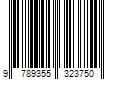 9 789355 323750